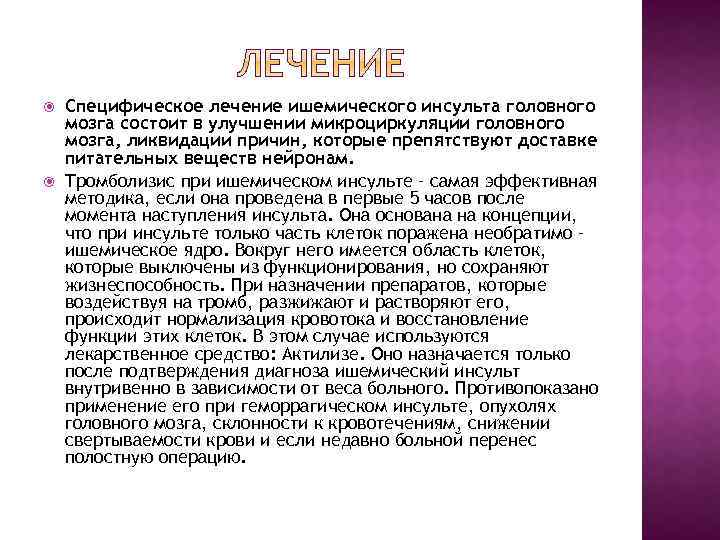 ЛЕЧЕНИЕ

Специфическое лечение ишемического инсульта головного мозга состоит в улучшении микроциркуляции головного мозга, ликвидации причин, которые препятствуют доставке питательных веществ нейронам.

Тромболизис при ишемическом инсульте - самая эффективная методика, если она проведена в первые 5 часов после момента наступления инсульта. Она основана на концепции, что при инсульте только часть клеток поражена необратимо - ишемическое ядро. Вокруг него имеется область клеток, которые выключены из функционирования, но сохраняют жизнеспособность. При назначении препаратов, которые воздействуя на тромб, разжижают и растворяют его, происходит нормализация кровотока и восстановление функции этих клеток. В этом случае используются лекарственное средство: Актилизе. Оно назначается только после подтверждения диагноза ишемический инсульт внутривенно в зависимости от веса больного. Противопоказано применение его при геморрагическом инсульте, опухолях головного мозга, склонности к кровотечениям, снижении свертываемости крови и если недавно больной перенес полостную операцию.